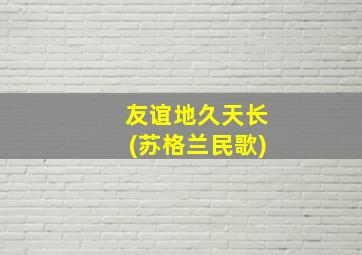 友谊地久天长
(苏格兰民歌)